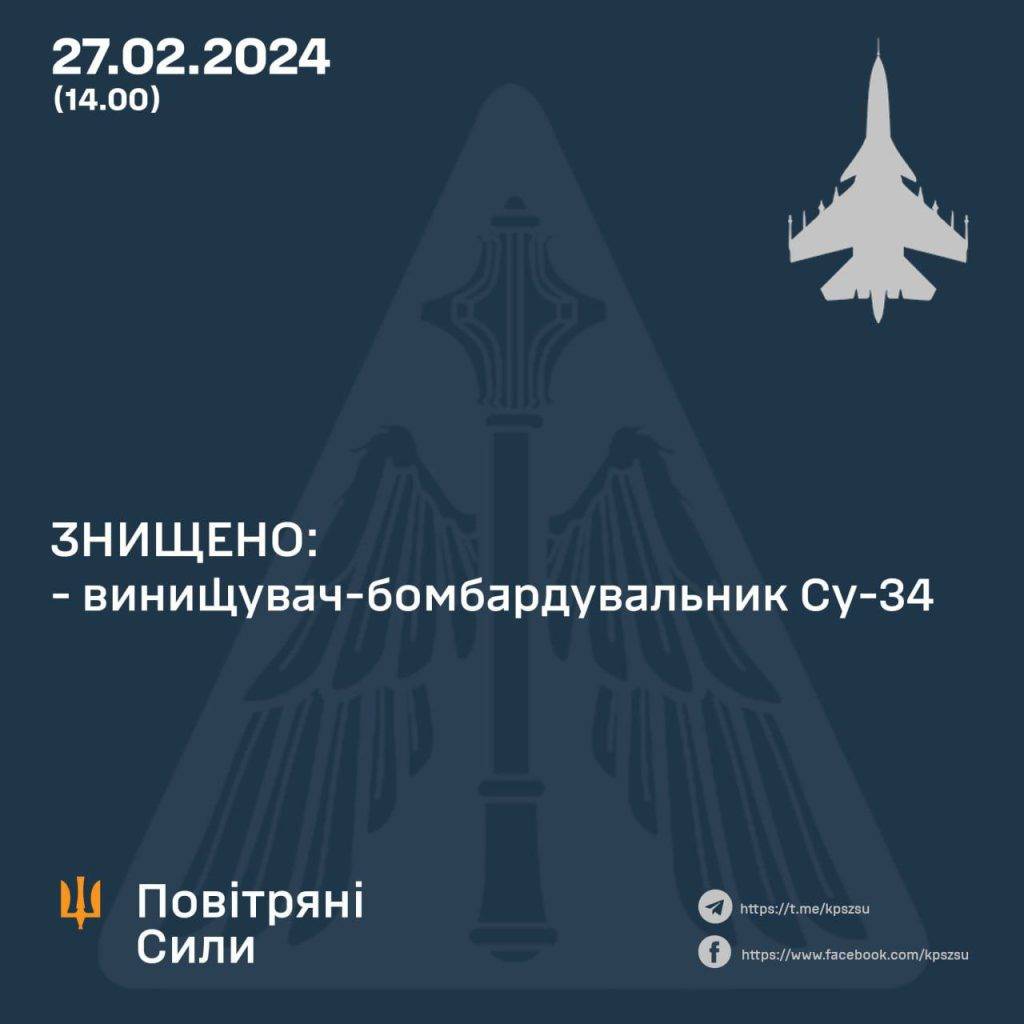 27.02.2024
(14.00)

ЗНИЩЕНО:
- винищувач-бомбардувальник Су-34

Повітряні
Сили

https://t.me/kpszsu

https://www.facebook.com/kpszsu